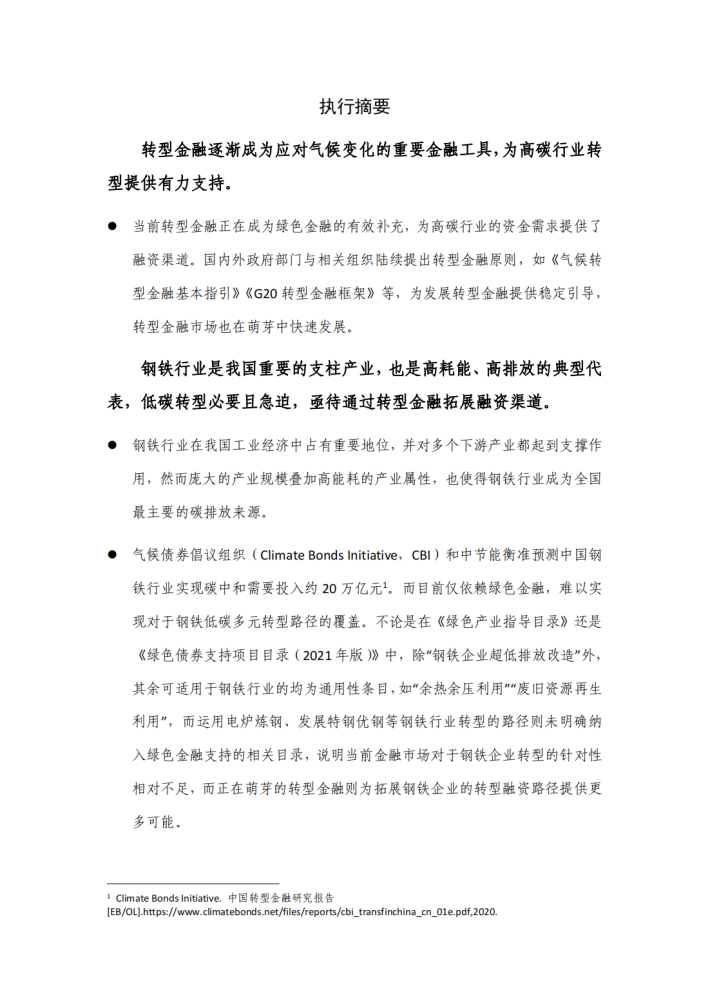 执行摘要

转型金融逐渐成为应对气候变化的重要金融工具，为高碳行业转型提供有力支持。

● 当前转型金融正在成为绿色金融的有效补充，为高碳行业的资金需求提供了融资渠道。国内外政府部门与相关组织陆续提出转型金融原则，如《气候转型金融基本指引》《G20 转型金融框架》等，为发展转型金融提供稳定引导，转型金融市场也在萌芽中快速发展。

钢铁行业是我国重要的支柱产业，也是高耗能、高排放的典型代表，低碳转型必要且急迫，亟待通过转型金融拓展融资渠道。

● 钢铁行业在我国工业经济中占有重要地位，并对多个下游产业都起到支撑作用，然而庞大的产业规模叠加高能耗的产业属性，也使得钢铁行业成为全国最主要的碳排放来源。

● 气候债券倡议组织（Climate Bonds Initiative，CBI）和中节能衡准预测中国钢铁行业实现碳中和需要投入约 20 万亿元$^1$。而目前仅依赖绿色金融，难以实现对于钢铁低碳多元转型路径的覆盖。不论是在《绿色产业指导目录》还是《绿色债券支持项目目录（2021 年版）》中，除“钢铁企业超低排放改造”外，其余可适用于钢铁行业的均为通用性条目，如“余热余压利用”“废旧资源再生利用”，而运用电炉炼钢、发展特钢优钢等钢铁行业转型的路径则未明确纳入绿色金融支持的相关目录，说明当前金融市场对于钢铁企业转型的针对性相对不足，而正在萌芽的转型金融则为拓展钢铁企业的转型融资路径提供更多可能。

$^1$ Climate Bonds Initiative. 中国转型金融研究报告 [EB/OL].https://www.climatebonds.net/files/reports/cbi_transfinchina_cn_01e.pdf,2020.